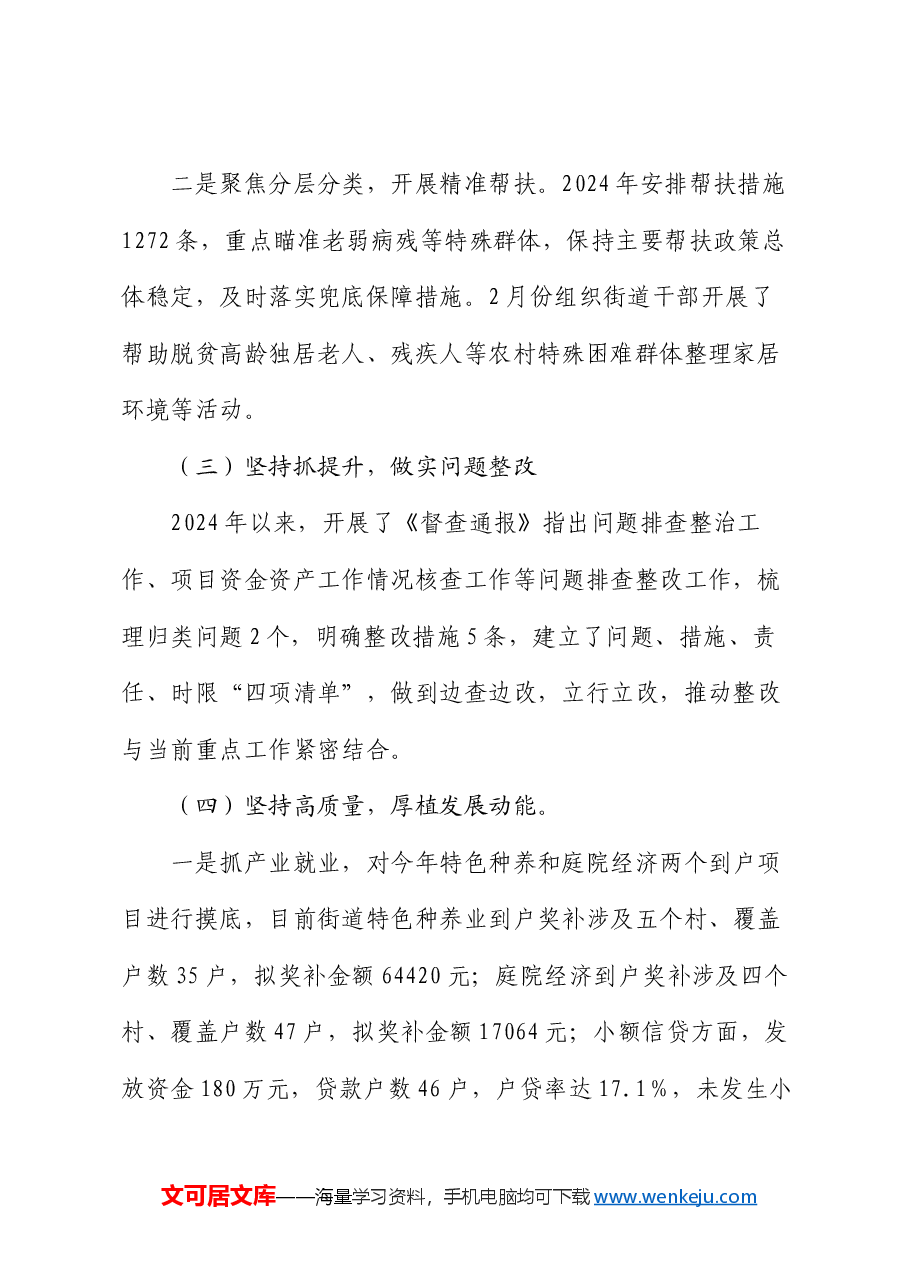 二是聚焦分层分类，开展精准帮扶。2024年安排帮扶措施1272条，重点瞄准老弱病残等特殊群体，保持主要帮扶政策总体稳定，及时落实兜底保障措施。2月份组织街道干部开展了帮助脱贫高龄独居老人、残疾人等农村特殊困难群体整理家居环境等活动。

（三）坚持抓提升，做实问题整改

2024年以来，开展了《督查通报》指出问题排查整治工作、项目资金资产工作情况核查工作等问题排查整改工作，梳理归类问题2个，明确整改措施5条，建立了问题、措施、责任、时限“四项清单”，做到边查边改，立行立改，推动整改与当前重点工作紧密结合。

（四）坚持高质量，厚植发展动能。

一是抓产业就业，对今年特色种养和庭院经济两个到户项目进行摸底，目前街道特色种养业到户奖补涉及五个村、覆盖户数35户，拟奖补金额64420元；庭院经济到户奖补涉及四个村、覆盖户数47户，拟奖补金额17064元；小额信贷方面，发放资金180万元，贷款户数46户，户贷率达17.1%，未发生小

文可居文库——海量学习资料，手机电脑均可下载www.wenkeju.com